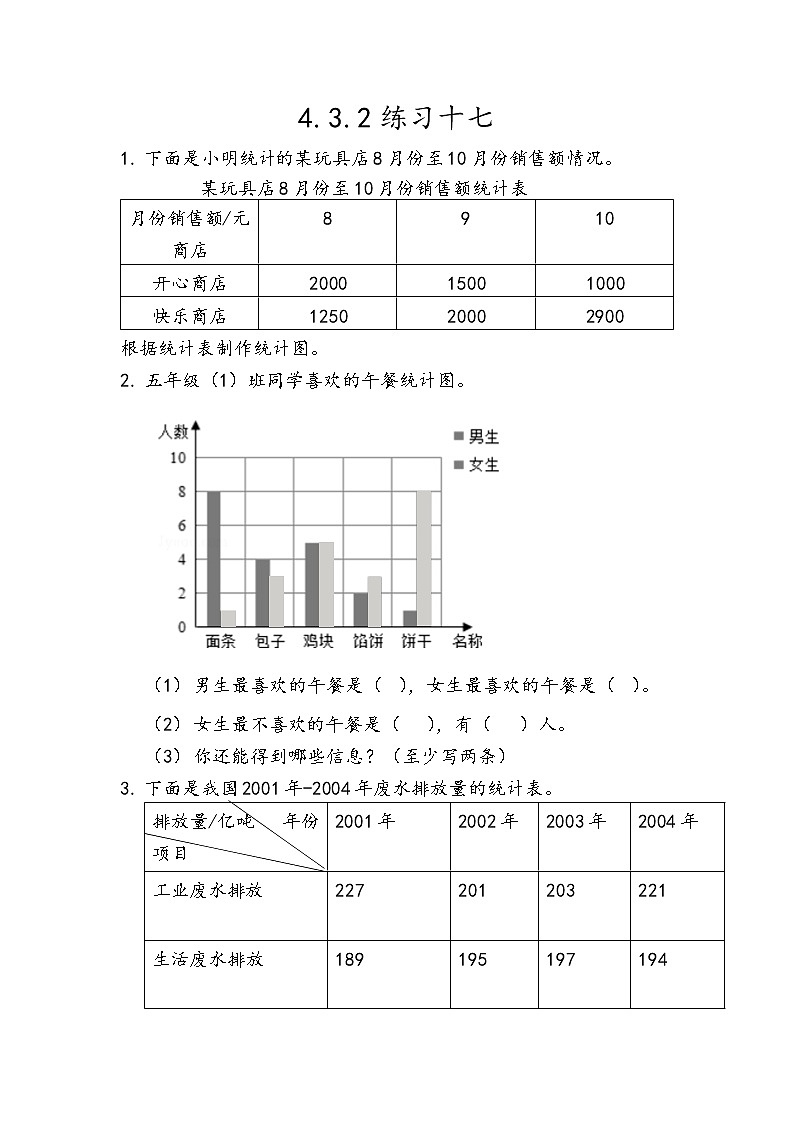 4.3.2 练习十七

1. 下面是小明统计的某玩具店8月份至10月份销售额情况。

某玩具店8月份至10月份销售额统计表

| 月份销售额/元 商店 | 8 | 9 | 10 |
|---|---|---|---|
| 开心商店 | 2000 | 1500 | 1000 |
| 快乐商店 | 1250 | 2000 | 2900 |

根据统计表制作统计图。

2. 五年级（1）班同学喜欢的午餐统计图。

人数
10
8
6
4
2
0
男生
女生
面条 包子 鸡块 馅饼 饼干 名称

（1）男生最喜欢的午餐是（ ），女生最喜欢的午餐是（ ）。

（2）女生最不喜欢的午餐是（ ），有（ ）人。

（3）你还能得到哪些信息？（至少写两条）

3. 下面是我国2001年-2004年废水排放量的统计表。

| 排放量/亿吨 年份 项目 | 2001年 | 2002年 | 2003年 | 2004年 |
|---|---|---|---|---|
| 工业废水排放 | 227 | 201 | 203 | 221 |
| 生活废水排放 | 189 | 195 | 197 | 194 |